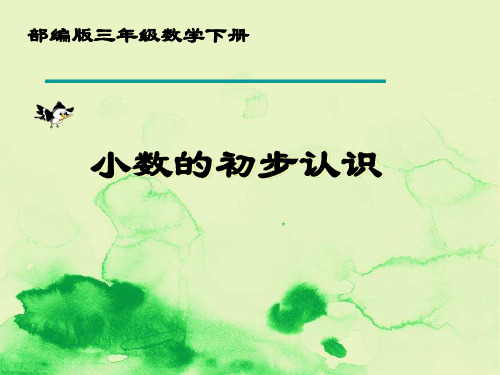 部编版三年级数学下册

小数的初步认识